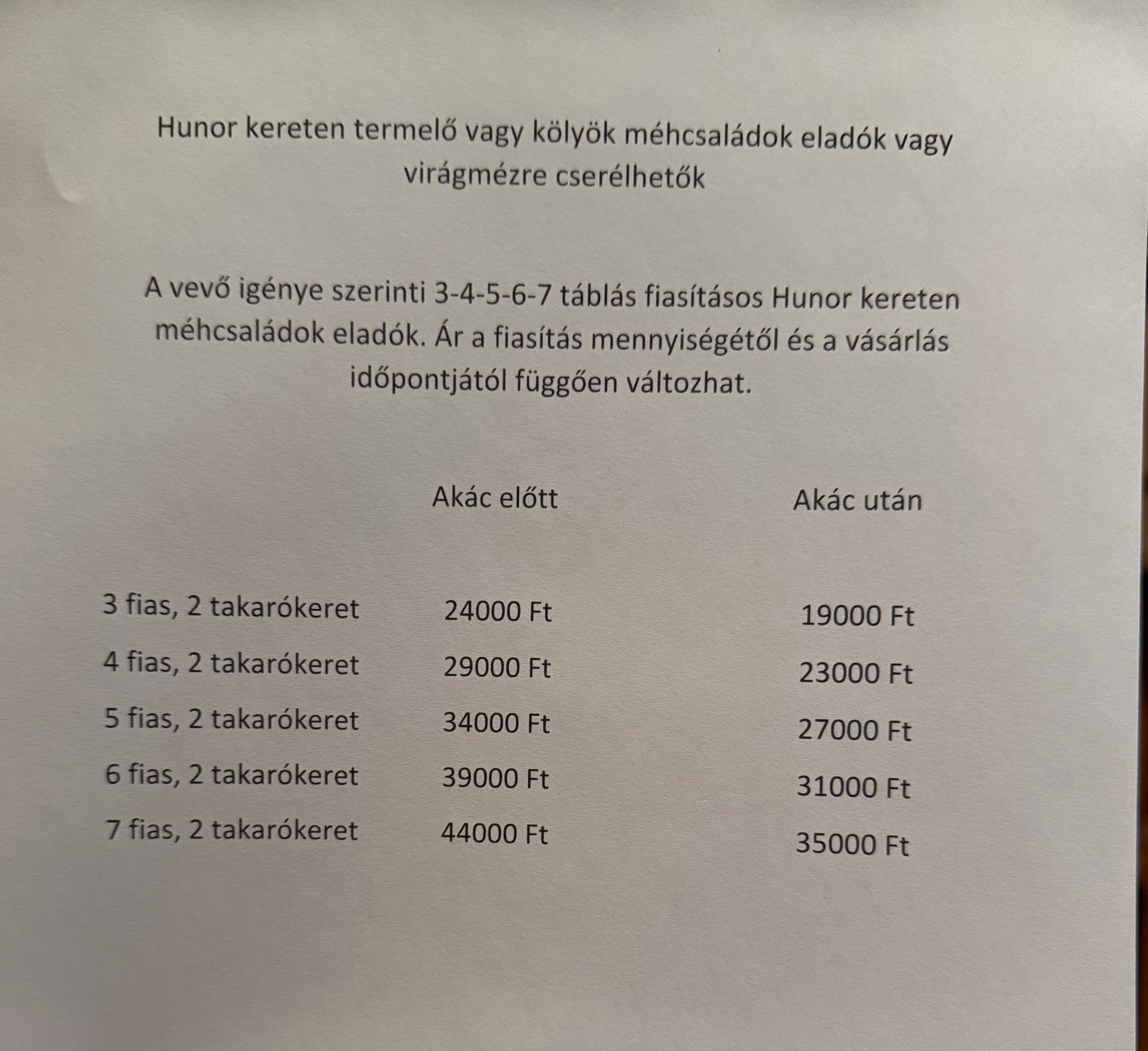 Hunor kereten termelő vagy kölyök méhcsaládok eladók vagy virágmézre cserélhetők

A vevő igénye szerinti 3-4-5-6-7 táblás fiasításos Hunor kereten méhcsaládok eladók. Ár a fiasítás mennyiségétől és a vásárlás időpontjától függően változhat.

| | Akác előtt | Akác után |
|---|---|---|
| 3 fias, 2 takarókeret | 24000 Ft | 19000 Ft |
| 4 fias, 2 takarókeret | 29000 Ft | 23000 Ft |
| 5 fias, 2 takarókeret | 34000 Ft | 27000 Ft |
| 6 fias, 2 takarókeret | 39000 Ft | 31000 Ft |
| 7 fias, 2 takarókeret | 44000 Ft | 35000 Ft |